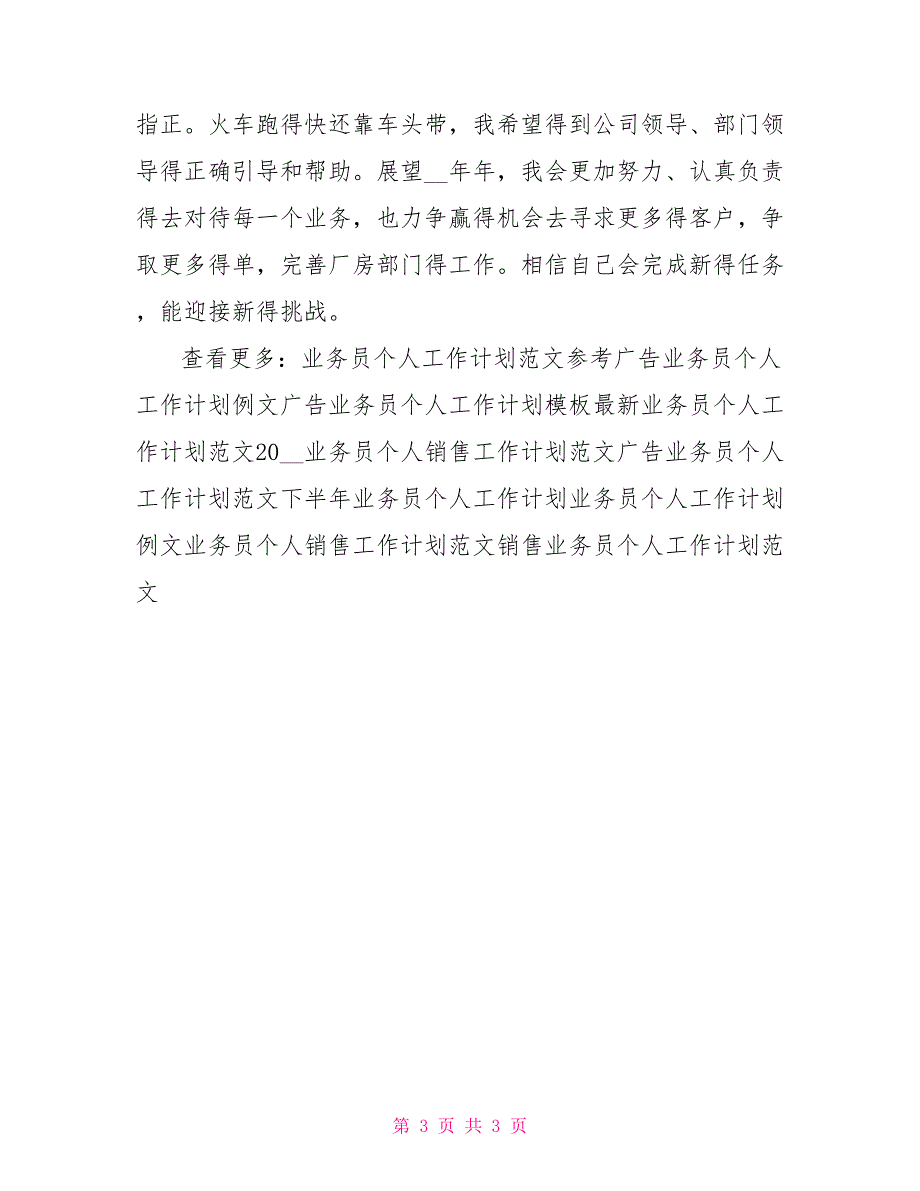 指正。火车跑得快还靠车头带，我希望得到公司领导、部门领导得正确引导和帮助。展望__年年，我会更加努力、认真负责得去对待每一个业务，也力争赢得机会去寻求更多得客户，争取更多得单，完善厂房部门得工作。相信自己会完成新得任务，能迎接新得挑战。

查看更多：业务员个人工作计划范文参考广告业务员个人工作计划例文广告业务员个人工作计划模板最新业务员个人工作计划范文20__业务员个人销售工作计划范文广告业务员个人工作计划范文下半年业务员个人工作计划业务员个人工作计划例文业务员个人销售工作计划范文销售业务员个人工作计划范文

第 3 页 共 3 页